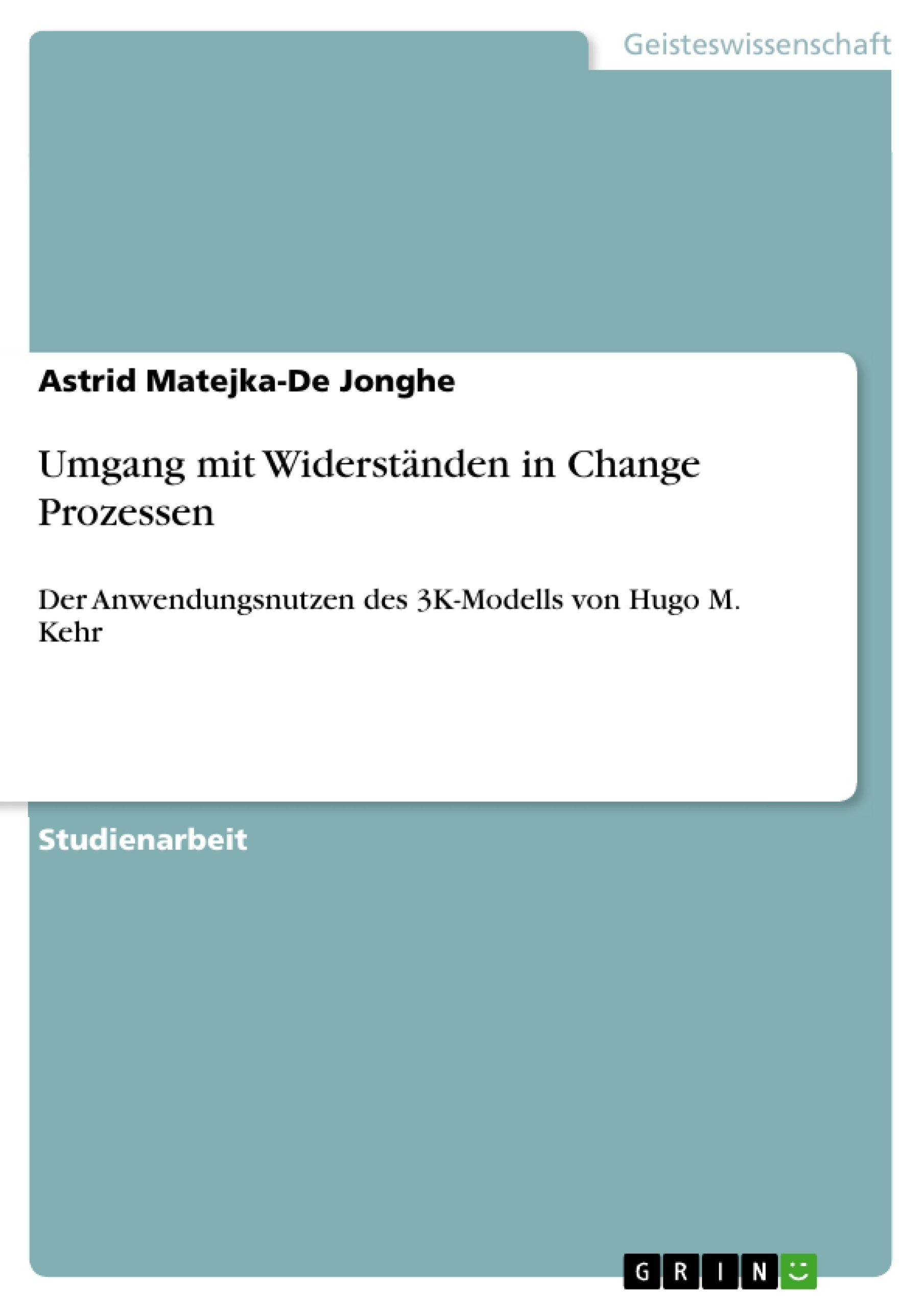 Geisteswissenschaft

Astrid Matejka-De Jonghe

Umgang mit Widerständen in Change Prozessen

Der Anwendungsnutzen des 3K-Modells von Hugo M. Kehr

Studienarbeit

GRIN